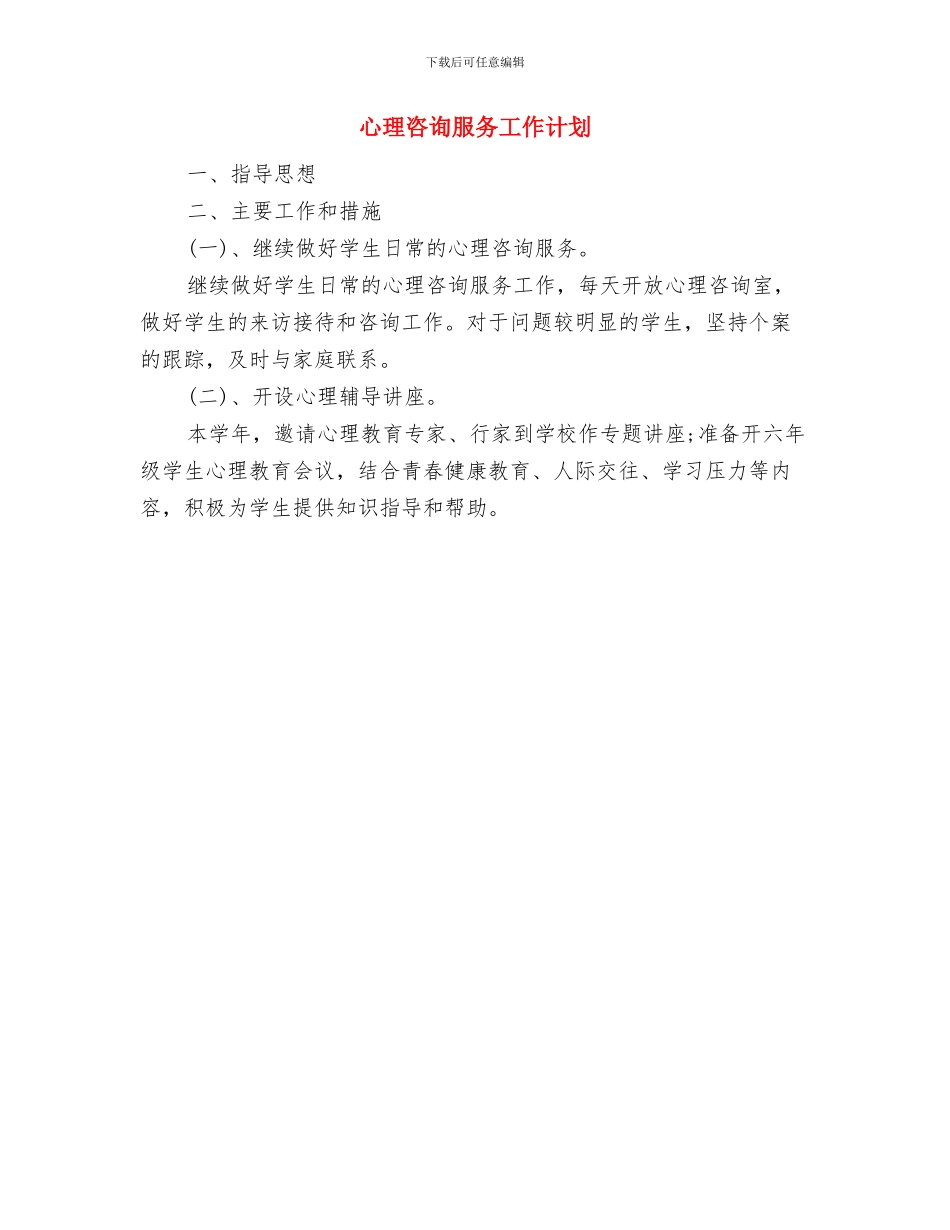 下载后可任意编辑

心理咨询服务工作计划

一、指导思想

二、主要工作和措施

(一)、继续做好学生日常的心理咨询服务。

继续做好学生日常的心理咨询服务工作，每天开放心理咨询室，做好学生的来访接待和咨询工作。对于问题较明显的学生，坚持个案的跟踪，及时与家庭联系。

(二)、开设心理辅导讲座。

本学年，邀请心理教育专家、行家到学校作专题讲座;准备开六年级学生心理教育会议，结合青春健康教育、人际交往、学习压力等内容，积极为学生提供知识指导和帮助。